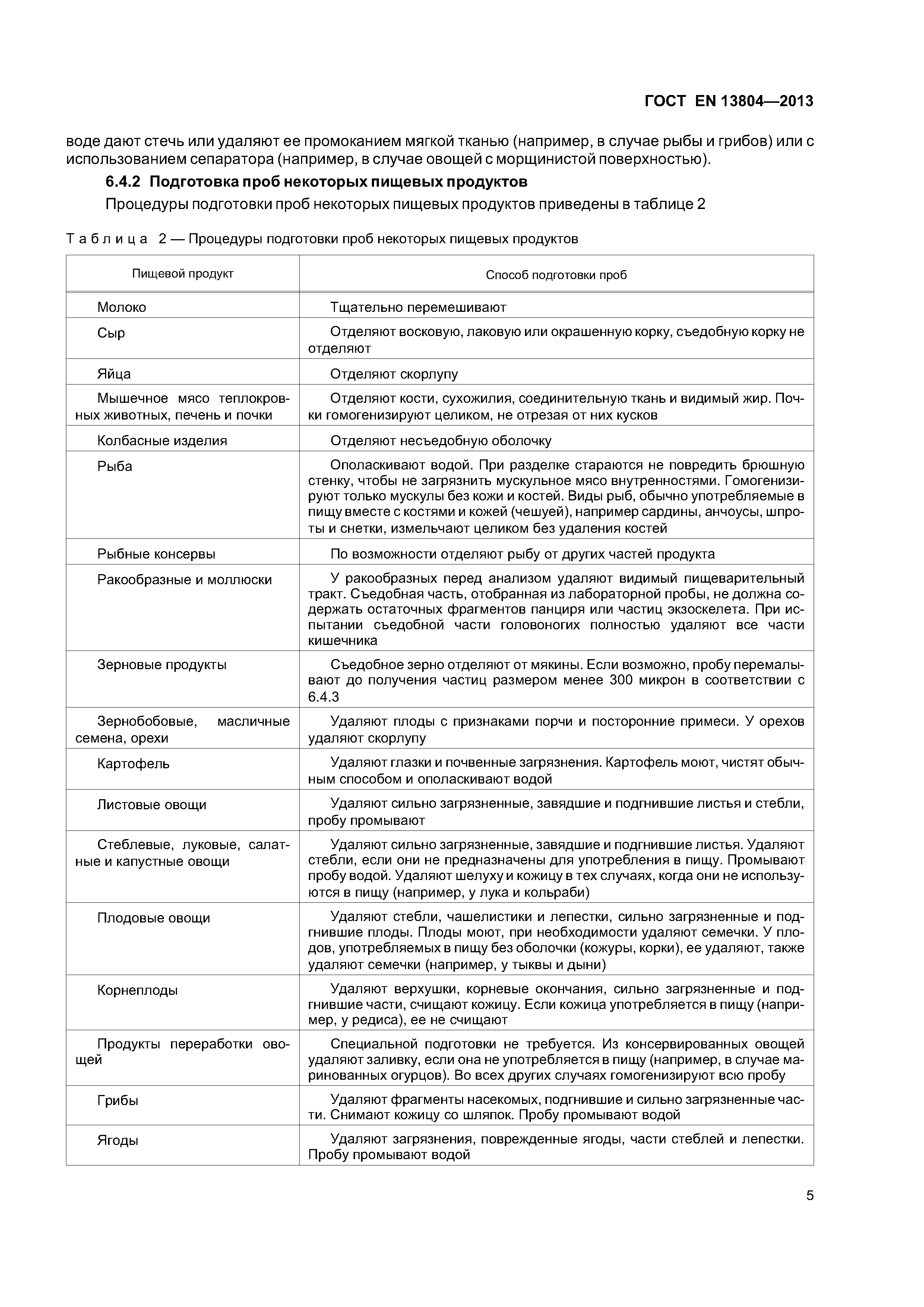 ГОСТ EN 13804—2013

воде дают стечь или удаляют ее промоканием мягкой тканью (например, в случае рыбы и грибов) или с использованием сепаратора (например, в случае овощей с морщинистой поверхностью).

6.4.2 Подготовка проб некоторых пищевых продуктов

Процедуры подготовки проб некоторых пищевых продуктов приведены в таблице 2

Таблица 2 — Процедуры подготовки проб некоторых пищевых продуктов

| Пищевой продукт | Способ подготовки проб |
|---|---|
| Молоко | Тщательно перемешивают |
| Сыр | Отделяют восковую, лаковую или окрашенную корку, съедобную корку не отделяют |
| Яйца | Отделяют скорлупу |
| Мышечное мясо теплокровных животных, печень и почки | Отделяют кости, сухожилия, соединительную ткань и видимый жир. Почки гомогенизируют целиком, не отрезая от них кусков |
| Колбасные изделия | Отделяют несъедобную оболочку |
| Рыба | Ополаскивают водой. При разделке стараются не повредить брюшную стенку, чтобы не загрязнить мускульное мясо внутренностями. Гомогенизируют только мускулы без кожи и костей. Виды рыб, обычно употребляемые в пищу вместе с костями и кожей (чешуей), например сардины, анчоусы, шпроты и снетки, измельчают целиком без удаления костей |
| Рыбные консервы | По возможности отделяют рыбу от других частей продукта |
| Ракообразные и моллюски | У ракообразных перед анализом удаляют видимый пищеварительный тракт. Съедобная часть, отобранная из лабораторной пробы, не должна содержать остаточных фрагментов панциря или частиц экзоскелета. При испытании съедобной части головоногих полностью удаляют все части кишечника |
| Зерновые продукты | Съедобное зерно отделяют от мякины. Если возможно, пробу перемалывают до получения частиц размером менее 300 микрон в соответствии с 6.4.3 |
| Зернобобовые, масличные семена, орехи | Удаляют плоды с признаками порчи и посторонние примеси. У орехов удаляют скорлупу |
| Картофель | Удаляют глазки и почвенные загрязнения. Картофель моют, чистят обычным способом и ополаскивают водой |
| Листовые овощи | Удаляют сильно загрязненные, завядшие и подгнившие листья и стебли, пробу промывают |
| Стеблевые, луковые, салатные и капустные овощи | Удаляют сильно загрязненные, завядшие и подгнившие листья. Удаляют стебли, если они не предназначены для употребления в пищу. Промывают пробу водой. Удаляют шелуху и кожицу в тех случаях, когда они не используются в пищу (например, у лука и кольраби) |
| Плодовые овощи | Удаляют стебли, чашелистики и лепестки, сильно загрязненные и подгнившие плоды. Плоды моют, при необходимости удаляют семечки. У плодов, употребляемых в пищу без оболочки (кожуры, корки), ее удаляют, также удаляют семечки (например, у тыквы и дыни) |
| Корнеплоды | Удаляют верхушки, корневые окончания, сильно загрязненные и подгнившие части, счищают кожицу. Если кожица употребляется в пищу (например, у редиса), ее не счищают |
| Продукты переработки овощей | Специальной подготовки не требуется. Из консервированных овощей удаляют заливку, если она не употребляется в пищу (например, в случае маринованных огурцов). Во всех других случаях гомогенизируют всю пробу |
| Грибы | Удаляют фрагменты насекомых, подгнившие и сильно загрязненные части. Снимают кожицу со шляпок. Пробу промывают водой |
| Ягоды | Удаляют загрязнения, поврежденные ягоды, части стеблей и лепестки. Пробу промывают водой |

5